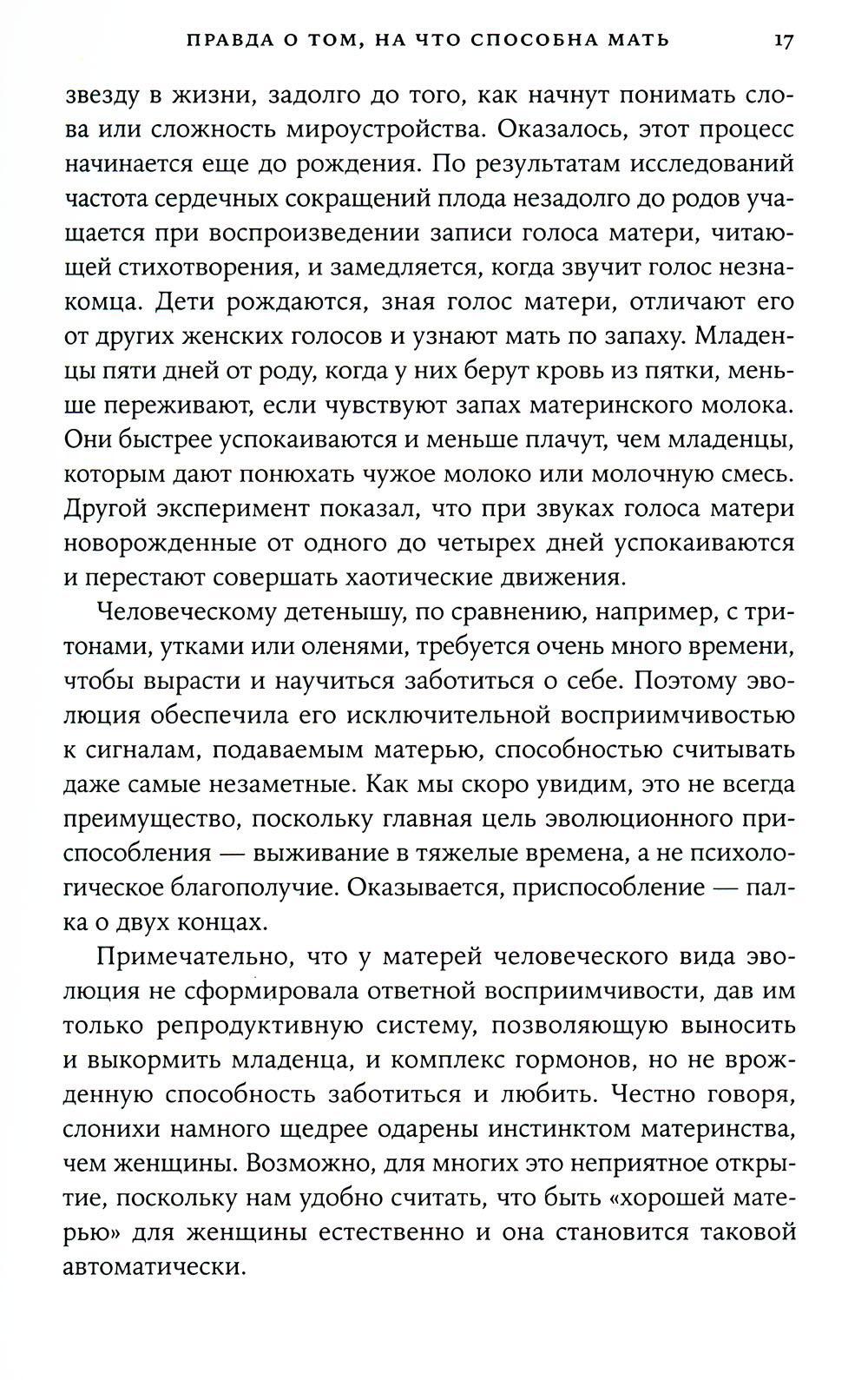 ПРАВДА О ТОМ, НА ЧТО СПОСОБНА МАТЬ 17

звезду в жизни, задолго до того, как начнут понимать слова или сложность мироустройства. Оказалось, этот процесс начинается еще до рождения. По результатам исследований частота сердечных сокращений плода незадолго до родов учащается при воспроизведении записи голоса матери, читающей стихотворения, и замедляется, когда звучит голос незнакомца. Дети рождаются, зная голос матери, отличают его от других женских голосов и узнают мать по запаху. Младенцы пяти дней от роду, когда у них берут кровь из пятки, меньше переживают, если чувствуют запах материнского молока. Они быстрее успокаиваются и меньше плачут, чем младенцы, которым дают понюхать чужое молоко или молочную смесь. Другой эксперимент показал, что при звуках голоса матери новорожденные от одного до четырех дней успокаиваются и перестают совершать хаотические движения.

Человеческому детенышу, по сравнению, например, с тритонами, утками или оленями, требуется очень много времени, чтобы вырасти и научиться заботиться о себе. Поэтому эволюция обеспечила его исключительной восприимчивостью к сигналам, подаваемым матерью, способностью считывать даже самые незаметные. Как мы скоро увидим, это не всегда преимущество, поскольку главная цель эволюционного приспособления — выживание в тяжелые времена, а не психологическое благополучие. Оказывается, приспособление — палка о двух концах.

Примечательно, что у матерей человеческого вида эволюция не сформировала ответной восприимчивости, дав им только репродуктивную систему, позволяющую выносить и выкормить младенца, и комплекс гормонов, но не врожденную способность заботиться и любить. Честно говоря, слонихи намного щедрее одарены инстинктом материнства, чем женщины. Возможно, для многих это неприятное открытие, поскольку нам удобно считать, что быть «хорошей матерью» для женщины естественно и она становится таковой автоматически.